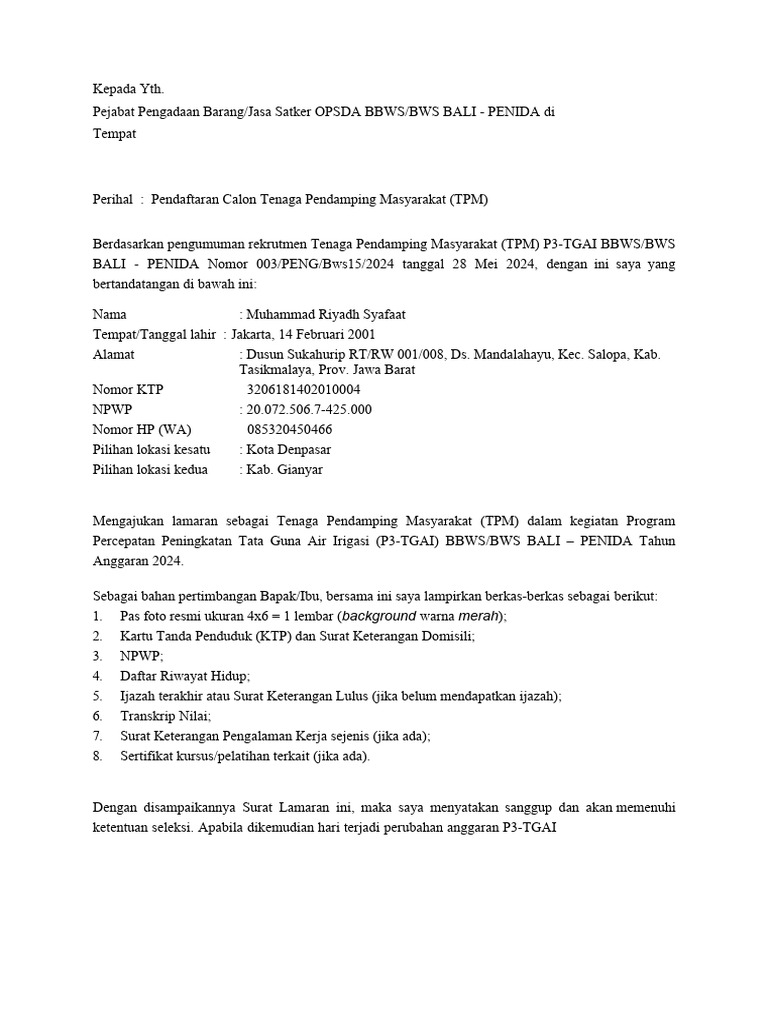 Kepada Yth.
Pejabat Pengadaan Barang/Jasa Satker OPSDA BBWS/BWS BALI - PENIDA di
Tempat

Perihal : Pendaftaran Calon Tenaga Pendamping Masyarakat (TPM)

Berdasarkan pengumuman rekrutmen Tenaga Pendamping Masyarakat (TPM) P3-TGAI BBWS/BWS BALI - PENIDA Nomor 003/PENG/Bws15/2024 tanggal 28 Mei 2024, dengan ini saya yang bertandatangan di bawah ini:

Nama : Muhammad Riyadh Syafaat
Tempat/Tanggal lahir : Jakarta, 14 Februari 2001
Alamat : Dusun Sukahurip RT/RW 001/008, Ds. Mandalahayu, Kec. Salopa, Kab. Tasikmalaya, Prov. Jawa Barat
Nomor KTP 3206181402010004
NPWP : 20.072.506.7-425.000
Nomor HP (WA) 085320450466
Pilihan lokasi kesatu : Kota Denpasar
Pilihan lokasi kedua : Kab. Gianyar

Mengajukan lamaran sebagai Tenaga Pendamping Masyarakat (TPM) dalam kegiatan Program Percepatan Peningkatan Tata Guna Air Irigasi (P3-TGAI) BBWS/BWS BALI – PENIDA Tahun Anggaran 2024.

Sebagai bahan pertimbangan Bapak/Ibu, bersama ini saya lampirkan berkas-berkas sebagai berikut:
1. Pas foto resmi ukuran 4x6 = 1 lembar (background warna merah);
2. Kartu Tanda Penduduk (KTP) dan Surat Keterangan Domisili;
3. NPWP;
4. Daftar Riwayat Hidup;
5. Ijazah terakhir atau Surat Keterangan Lulus (jika belum mendapatkan ijazah);
6. Transkrip Nilai;
7. Surat Keterangan Pengalaman Kerja sejenis (jika ada);
8. Sertifikat kursus/pelatihan terkait (jika ada).

Dengan disampaikannya Surat Lamaran ini, maka saya menyatakan sanggup dan akan memenuhi ketentuan seleksi. Apabila dikemudian hari terjadi perubahan anggaran P3-TGAI